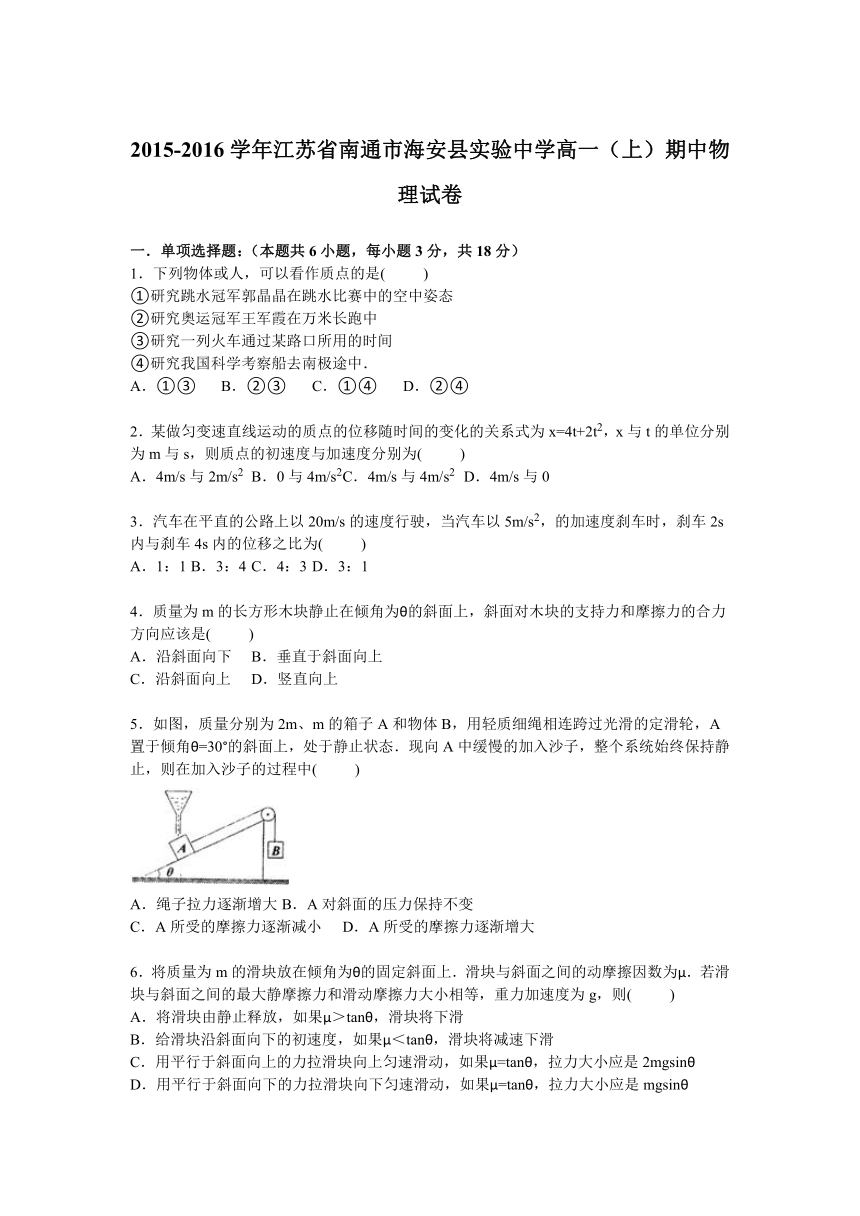 2015-2016 学年江苏省南通市海安县实验中学高一（上）期中物理试卷

一．单项选择题：（本题共 6 小题，每小题 3 分，共 18 分）

1．下列物体或人，可以看作质点的是(　　)

①研究跳水冠军郭晶晶在跳水比赛中的空中姿态

②研究奥运冠军王军霞在万米长跑中

③研究一列火车通过某路口所用的时间

④研究我国科学考察船去南极途中．

A．①③　B．②③　C．①④　D．②④

2．某做匀变速直线运动的质点的位移随时间的变化的关系式为 $x=4t+2t^2$，x 与 t 的单位分别为 m 与 s，则质点的初速度与加速度分别为(　　)

A．4m/s 与 $2m/s^2$ B．0 与 $4m/s^2$C．4m/s 与 $4m/s^2$ D．4m/s 与 0

3．汽车在平直的公路上以 20m/s 的速度行驶，当汽车以 $5m/s^2$，的加速度刹车时，刹车 2s 内与刹车 4s 内的位移之比为(　　)

A．1：1 B．3：4 C．4：3 D．3：1

4．质量为 m 的长方形木块静止在倾角为θ的斜面上，斜面对木块的支持力和摩擦力的合力方向应该是(　　)

A．沿斜面向下　B．垂直于斜面向上

C．沿斜面向上　D．竖直向上

5．如图，质量分别为 2m、m 的箱子 A 和物体 B，用轻质细绳相连跨过光滑的定滑轮，A 置于倾角θ=30°的斜面上，处于静止状态．现向 A 中缓慢的加入沙子，整个系统始终保持静止，则在加入沙子的过程中(　　)

A
B
θ

A．绳子拉力逐渐增大 B．A 对斜面的压力保持不变

C．A 所受的摩擦力逐渐减小　D．A 所受的摩擦力逐渐增大

6．将质量为 m 的滑块放在倾角为θ的固定斜面上．滑块与斜面之间的动摩擦因数为μ．若滑块与斜面之间的最大静摩擦力和滑动摩擦力大小相等，重力加速度为 g，则(　　)

A．将滑块由静止释放，如果μ＞tanθ，滑块将下滑

B．给滑块沿斜面向下的初速度，如果μ＜tanθ，滑块将减速下滑

C．用平行于斜面向上的力拉滑块向上匀速滑动，如果μ=tanθ，拉力大小应是 2mgsinθ

D．用平行于斜面向下的力拉滑块向下匀速滑动，如果μ=tanθ，拉力大小应是 mgsinθ